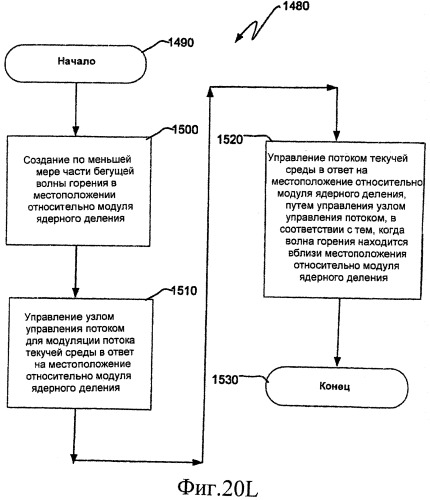 1480

1490

Начало

1500

Создание по меньшей мере части бегущей волны горения в местоположении относительно модуля ядерного деления

1510

Управление узлом управления потоком для модуляции потока текучей среды в ответ на местоположение относительно модуля ядерного деления

1520

Управление потоком текучей среды в ответ на местоположение относительно модуля ядерного деления, путем управления узлом управления потоком, в соответствии с тем, когда волна горения находится вблизи местоположения относительно модуля ядерного деления

1530

Конец

Фиг.20L